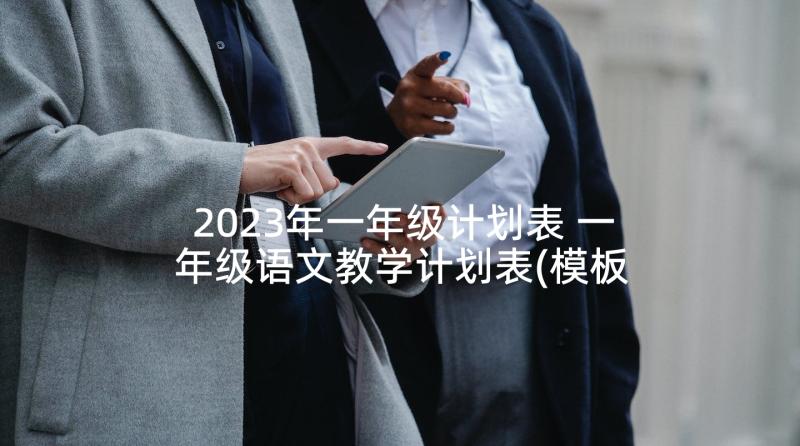 2023年一年级计划表 一年级语文教学计划表(模板